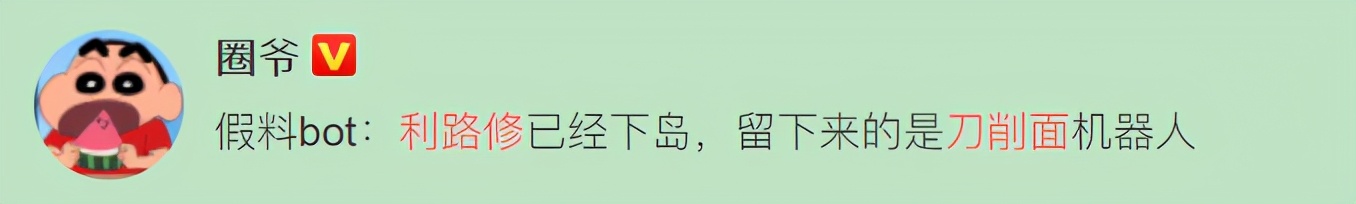 圈爷 V

假料bot：利路修已经下岛，留下来的是刀削面机器人